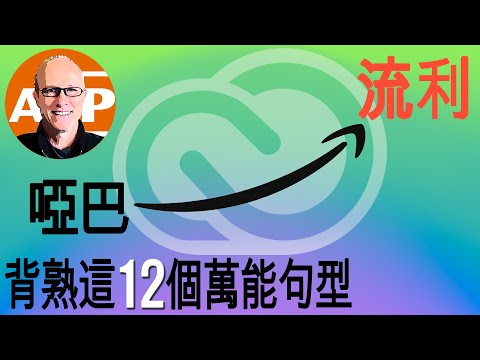 A P

流利

啞巴

背熟這12個萬能句型